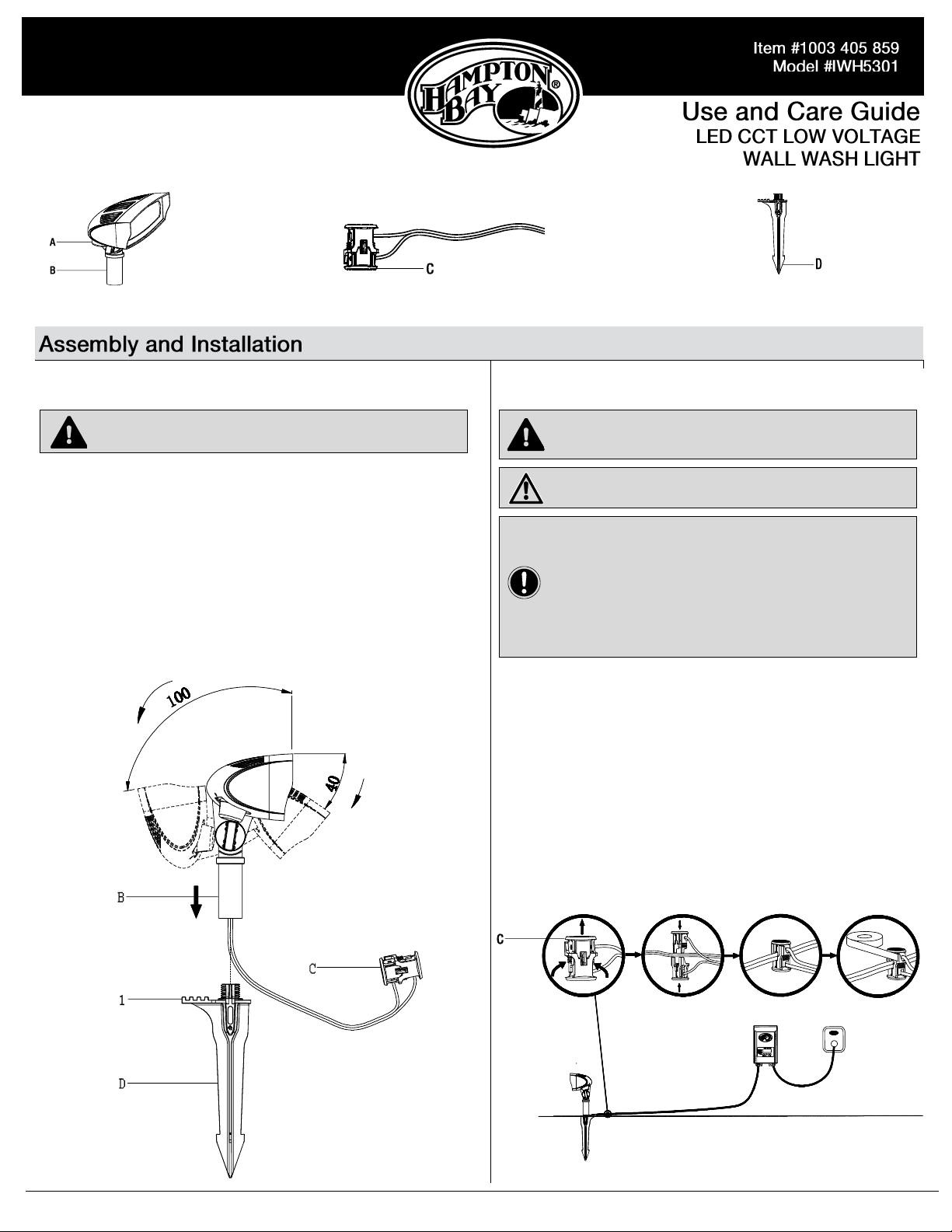 Item #1003 405 859
Model #IWH5301

HAMPTON BAY®

Use and Care Guide
LED CCT LOW VOLTAGE
WALL WASH LIGHT

A
B
C
D

Assembly and Installation

100
40
B
C
1
D

C